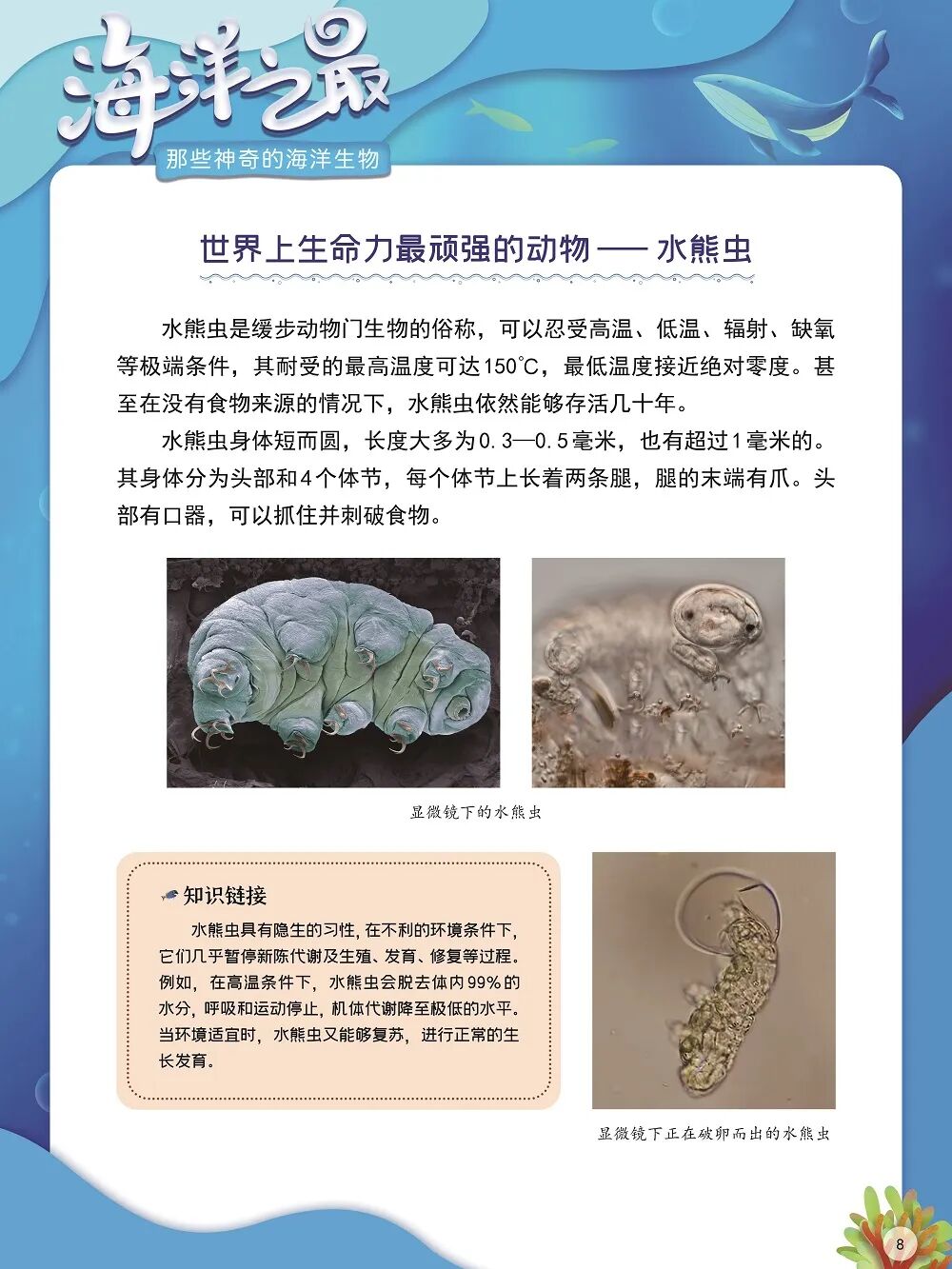 海洋之最
那些神奇的海洋生物

世界上生命力最顽强的动物 —— 水熊虫

水熊虫是缓步动物门生物的俗称，可以忍受高温、低温、辐射、缺氧等极端条件，其耐受的最高温度可达150℃，最低温度接近绝对零度。甚至在没有食物来源的情况下，水熊虫依然能够存活几十年。

水熊虫身体短而圆，长度大多为0.3—0.5毫米，也有超过1毫米的。其身体分为头部和4个体节，每个体节上长着两条腿，腿的末端有爪。头部有口器，可以抓住并刺破食物。

显微镜下的水熊虫

知识链接

水熊虫具有隐生的习性，在不利的环境条件下，它们几乎暂停新陈代谢及生殖、发育、修复等过程。例如，在高温条件下，水熊虫会脱去体内99%的水分，呼吸和运动停止，机体代谢降至极低的水平。当环境适宜时，水熊虫又能够复苏，进行正常的生长发育。

显微镜下正在破卵而出的水熊虫

8